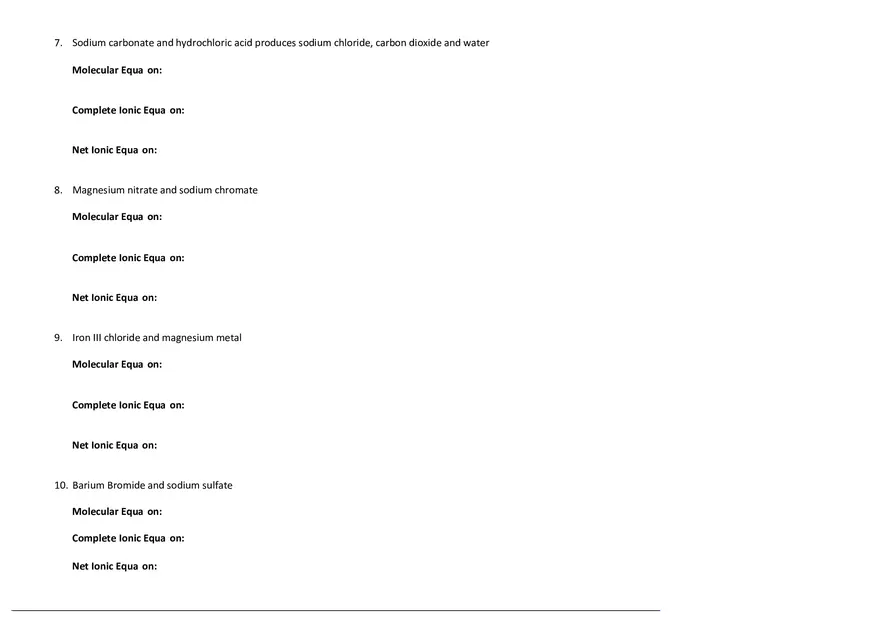 7. Sodium carbonate and hydrochloric acid produces sodium chloride, carbon dioxide and water

Molecular Equa on:

Complete Ionic Equa on:

Net Ionic Equa on:

8. Magnesium nitrate and sodium chromate

Molecular Equa on:

Complete Ionic Equa on:

Net Ionic Equa on:

9. Iron III chloride and magnesium metal

Molecular Equa on:

Complete Ionic Equa on:

Net Ionic Equa on:

10. Barium Bromide and sodium sulfate

Molecular Equa on:

Complete Ionic Equa on:

Net Ionic Equa on: